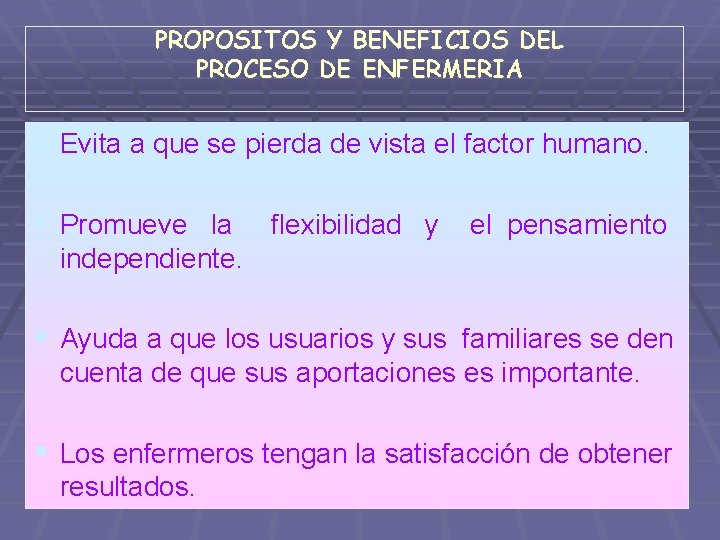 PROPOSITOS Y BENEFICIOS DEL PROCESO DE ENFERMERIA

Evita a que se pierda de vista el factor humano.

Promueve la flexibilidad y el pensamiento independiente.

Ayuda a que los usuarios y sus familiares se den cuenta de que sus aportaciones es importante.

Los enfermeros tengan la satisfacción de obtener resultados.